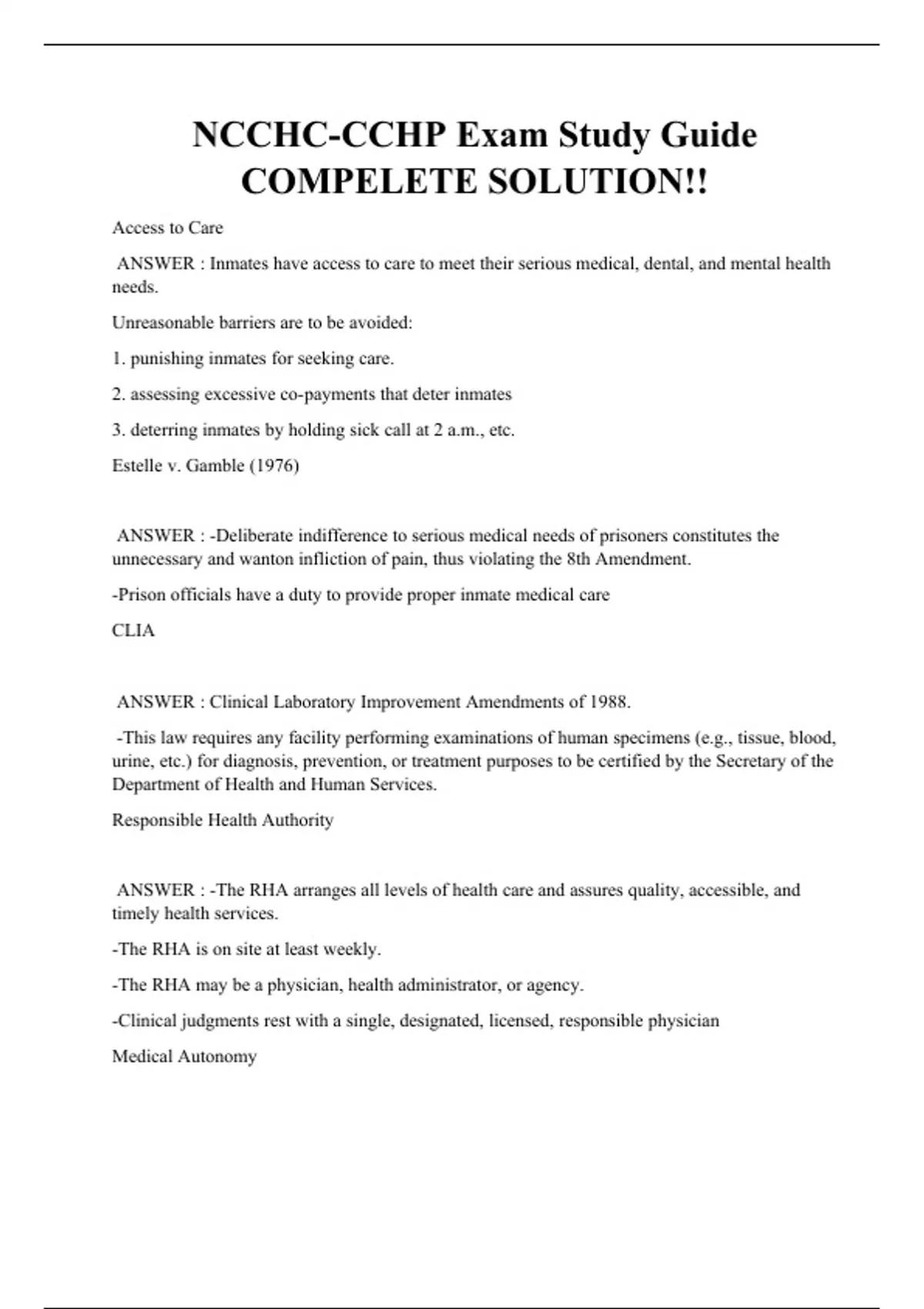 NCCHC-CCHP Exam Study Guide COMPELETE SOLUTION!!

Access to Care

ANSWER : Inmates have access to care to meet their serious medical, dental, and mental health needs.

Unreasonable barriers are to be avoided:

1. punishing inmates for seeking care.

2. assessing excessive co-payments that deter inmates

3. deterring inmates by holding sick call at 2 a.m., etc.

Estelle v. Gamble (1976)

ANSWER : -Deliberate indifference to serious medical needs of prisoners constitutes the unnecessary and wanton infliction of pain, thus violating the 8th Amendment.

-Prison officials have a duty to provide proper inmate medical care

CLIA

ANSWER : Clinical Laboratory Improvement Amendments of 1988.

-This law requires any facility performing examinations of human specimens (e.g., tissue, blood, urine, etc.) for diagnosis, prevention, or treatment purposes to be certified by the Secretary of the Department of Health and Human Services.

Responsible Health Authority

ANSWER : -The RHA arranges all levels of health care and assures quality, accessible, and timely health services.

-The RHA is on site at least weekly.

-The RHA may be a physician, health administrator, or agency.

-Clinical judgments rest with a single, designated, licensed, responsible physician

Medical Autonomy